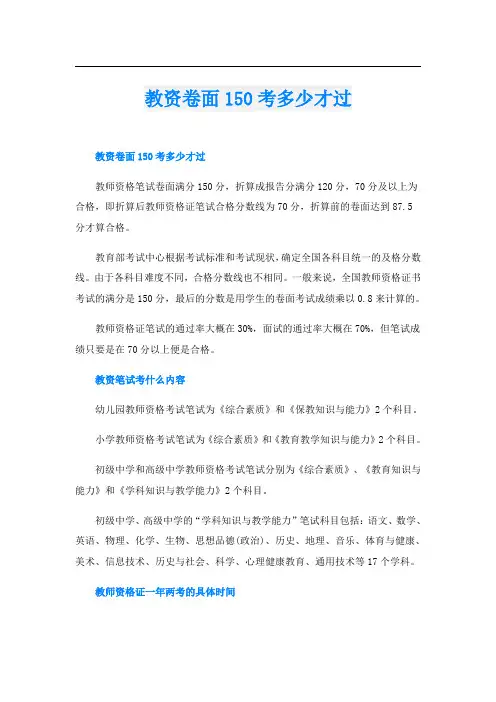 教资卷面150考多少才过

教资卷面150考多少才过

教师资格笔试卷面满分150分，折算成报告分满分120分，70分及以上为合格，即折算后教师资格证笔试合格分数线为70分，折算前的卷面达到87.5分才算合格。

教育部考试中心根据考试标准和考试现状，确定全国各科目统一的及格分数线。由于各科目难度不同，合格分数线也不相同。一般来说，全国教师资格证书考试的满分是150分，最后的分数是用学生的卷面考试成绩乘以0.8来计算的。

教师资格证笔试的通过率大概在30%，面试的通过率大概在70%，但笔试成绩只要是在70分以上便是合格。

教资笔试考什么内容

幼儿园教师资格考试笔试为《综合素质》和《保教知识与能力》2个科目。

小学教师资格考试笔试为《综合素质》和《教育教学知识与能力》2个科目。

初级中学和高级中学教师资格考试笔试分别为《综合素质》、《教育知识与能力》和《学科知识与教学能力》2个科目。

初级中学、高级中学的“学科知识与教学能力”笔试科目包括：语文、数学、英语、物理、化学、生物、思想品德(政治)、历史、地理、音乐、体育与健康、美术、信息技术、历史与社会、科学、心理健康教育、通用技术等17个学科。

教师资格证一年两考的具体时间